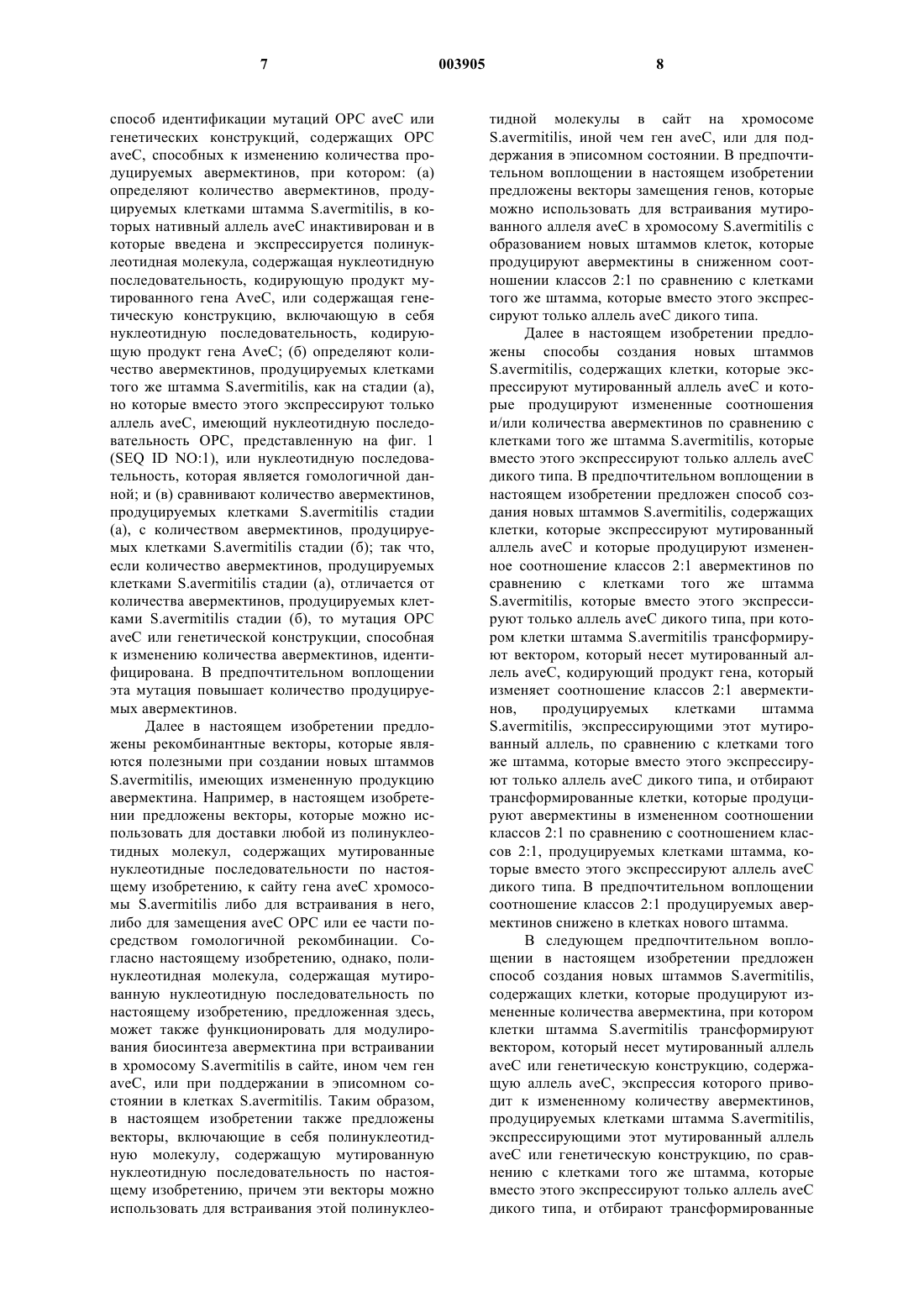 7 003905 8

способ идентификации мутаций ОРС aveC или генетических конструкций, содержащих ОРС aveC, способных к изменению количества продуцируемых авермектинов, при котором: (а) определяют количество авермектинов, продуцируемых клетками штамма S.avermitilis, в которых нативный аллель aveC инактивирован и в которые введена и экспрессируется полинуклеотидная молекула, содержащая нуклеотидную последовательность, кодирующую продукт мутированного гена AveC, или содержащая генетическую конструкцию, включающую в себя нуклеотидную последовательность, кодирующую продукт гена AveC; (б) определяют количество авермектинов, продуцируемых клетками того же штамма S.avermitilis, как на стадии (а), но которые вместо этого экспрессируют только аллель aveC, имеющий нуклеотидную последовательность ОРС, представленную на фиг. 1 (SEQ ID NO:1), или нуклеотидную последовательность, которая является гомологичной данной; и (в) сравнивают количество авермектинов, продуцируемых клетками S.avermitilis стадии (а), с количеством авермектинов, продуцируемых клетками S.avermitilis стадии (б); так что, если количество авермектинов, продуцируемых клетками S.avermitilis стадии (а), отличается от количества авермектинов, продуцируемых клетками S.avermitilis стадии (б), то мутация ОРС aveC или генетической конструкции, способная к изменению количества авермектинов, идентифицирована. В предпочтительном воплощении эта мутация повышает количество продуцируемых авермектинов.

Далее в настоящем изобретении предложены рекомбинантные векторы, которые являются полезными при создании новых штаммов S.avermitilis, имеющих измененную продукцию авермектина. Например, в настоящем изобретении предложены векторы, которые можно использовать для доставки любой из полинуклеотидных молекул, содержащих мутированные нуклеотидные последовательности по настоящему изобретению, к сайту гена aveC хромосомы S.avermitilis либо для встраивания в него, либо для замещения aveC ОРС или ее части посредством гомологичной рекомбинации. Согласно настоящему изобретению, однако, полинуклеотидная молекула, содержащая мутированную нуклеотидную последовательность по настоящему изобретению, предложенная здесь, может также функционировать для модулирования биосинтеза авермектина при встраивании в хромосому S.avermitilis в сайте, ином чем ген aveC, или при поддержании в эписомном состоянии в клетках S.avermitilis. Таким образом, в настоящем изобретении также предложены векторы, включающие в себя полинуклеотидную молекулу, содержащую мутированную нуклеотидную последовательность по настоящему изобретению, причем эти векторы можно использовать для встраивания этой полинуклеотидной молекулы в сайт на хромосоме S.avermitilis, иной чем ген aveC, или для поддержания в эписомном состоянии. В предпочтительном воплощении в настоящем изобретении предложены векторы замещения генов, которые можно использовать для встраивания мутированного аллеля aveC в хромосому S.avermitilis с образованием новых штаммов клеток, которые продуцируют авермектины в сниженном соотношении классов 2:1 по сравнению с клетками того же штамма, которые вместо этого экспрессируют только аллель aveC дикого типа.

Далее в настоящем изобретении предложены способы создания новых штаммов S.avermitilis, содержащих клетки, которые экспрессируют мутированный аллель aveC и которые продуцируют измененные соотношения и/или количества авермектинов по сравнению с клетками того же штамма S.avermitilis, которые вместо этого экспрессируют только аллель aveC дикого типа. В предпочтительном воплощении в настоящем изобретении предложен способ создания новых штаммов S.avermitilis, содержащих клетки, которые экспрессируют мутированный аллель aveC и которые продуцируют измененное соотношение классов 2:1 авермектинов по сравнению с клетками того же штамма S.avermitilis, которые вместо этого экспрессируют только аллель aveC дикого типа, при котором клетки штамма S.avermitilis трансформируют вектором, который несет мутированный аллель aveC, кодирующий продукт гена, который изменяет соотношение классов 2:1 авермектинов, продуцируемых клетками штамма S.avermitilis, экспрессирующими этот мутированный аллель, по сравнению с клетками того же штамма, которые вместо этого экспрессируют только аллель aveC дикого типа, и отбирают трансформированные клетки, которые продуцируют авермектины в измененном соотношении классов 2:1 по сравнению с соотношением классов 2:1, продуцируемых клетками штамма, которые вместо этого экспрессируют аллель aveC дикого типа. В предпочтительном воплощении соотношение классов 2:1 продуцируемых авермектинов снижено в клетках нового штамма.

В следующем предпочтительном воплощении в настоящем изобретении предложен способ создания новых штаммов S.avermitilis, содержащих клетки, которые продуцируют измененные количества авермектина, при котором клетки штамма S.avermitilis трансформируют вектором, который несет мутированный аллель aveC или генетическую конструкцию, содержащую аллель aveC, экспрессия которого приводит к измененному количеству авермектинов, продуцируемых клетками штамма S.avermitilis, экспрессирующими этот мутированный аллель aveC или генетическую конструкцию, по сравнению с клетками того же штамма, которые вместо этого экспрессируют только аллель aveC дикого типа, и отбирают трансформированные